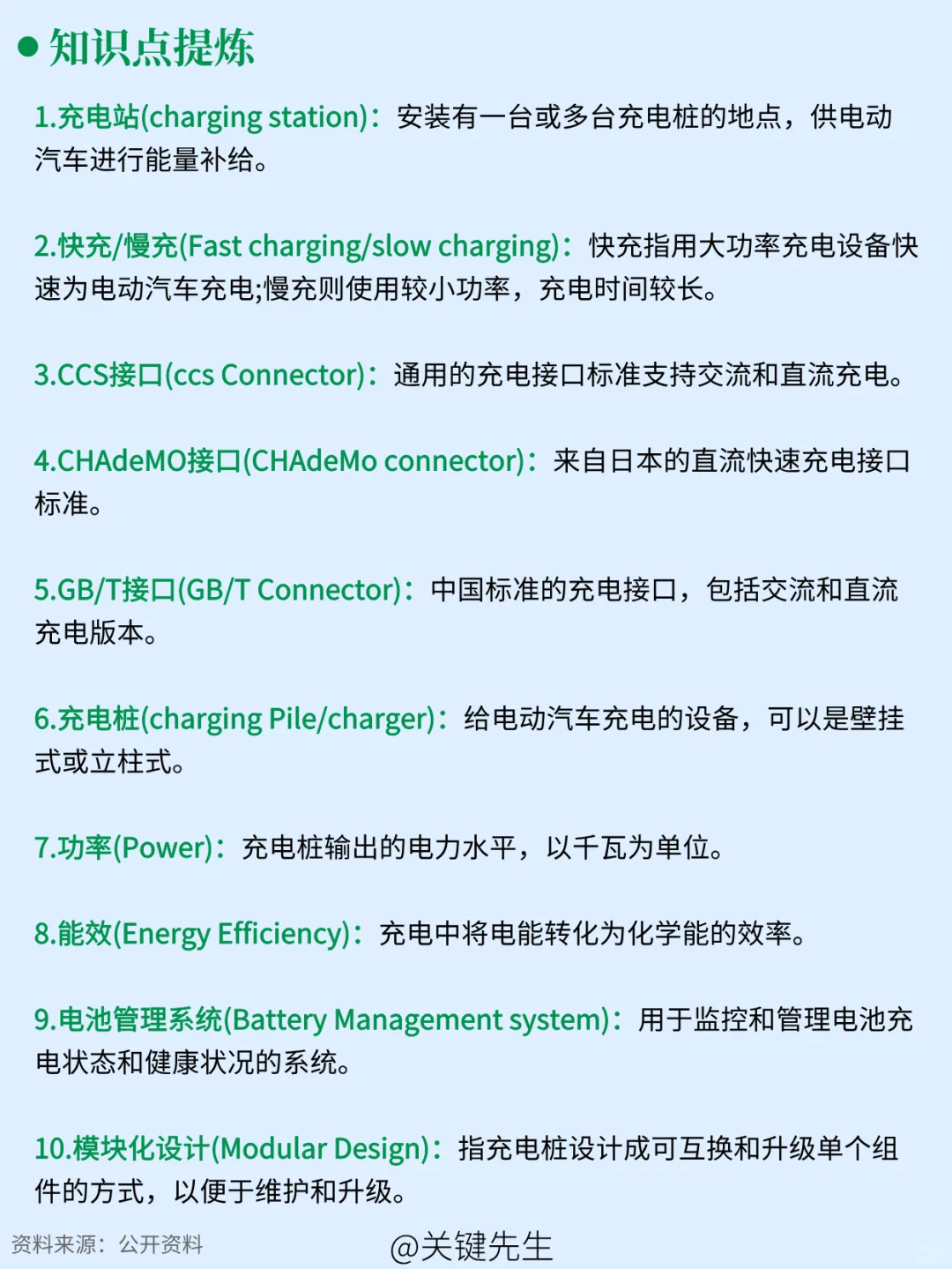 ● 知识点提炼

1.充电站(charging station)：安装有一台或多台充电桩的地点，供电动汽车进行能量补给。

2.快充/慢充(Fast charging/slow charging)：快充指用大功率充电设备快速为电动汽车充电;慢充则使用较小功率，充电时间较长。

3.CCS接口(ccs Connector)：通用的充电接口标准支持交流和直流充电。

4.CHAdeMO接口(CHAdeMo connector)：来自日本的直流快速充电接口标准。

5.GB/T接口(GB/T Connector)：中国标准的充电接口，包括交流和直流充电版本。

6.充电桩(charging Pile/charger)：给电动汽车充电的设备，可以是壁挂式或立柱式。

7.功率(Power)：充电桩输出的电力水平，以千瓦为单位。

8.能效(Energy Efficiency)：充电中将电能转化为化学能的效率。

9.电池管理系统(Battery Management system)：用于监控和管理电池充电状态和健康状况的系统。

10.模块化设计(Modular Design)：指充电桩设计成可互换和升级单个组件的方式，以便于维护和升级。

资料来源：公开资料

@关键先生